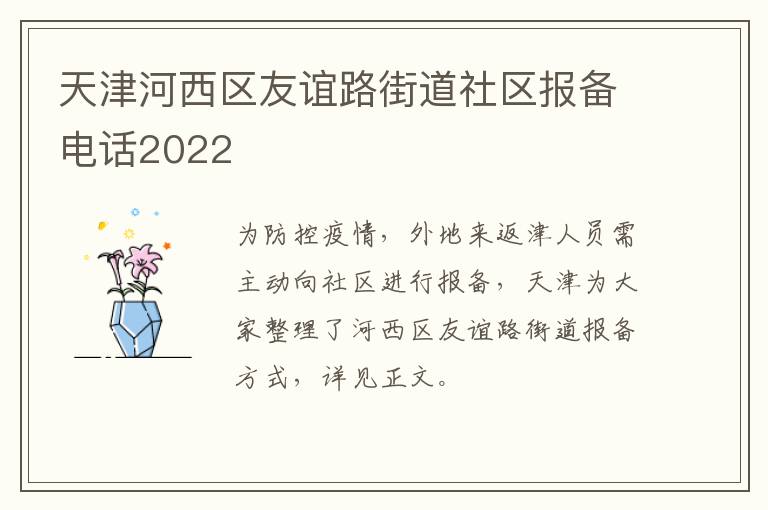 天津河西区友谊路街道社区报备电话2022

为防控疫情，外地来返津人员需主动向社区进行报备，天津为大家整理了河西区友谊路街道报备方式，详见正文。